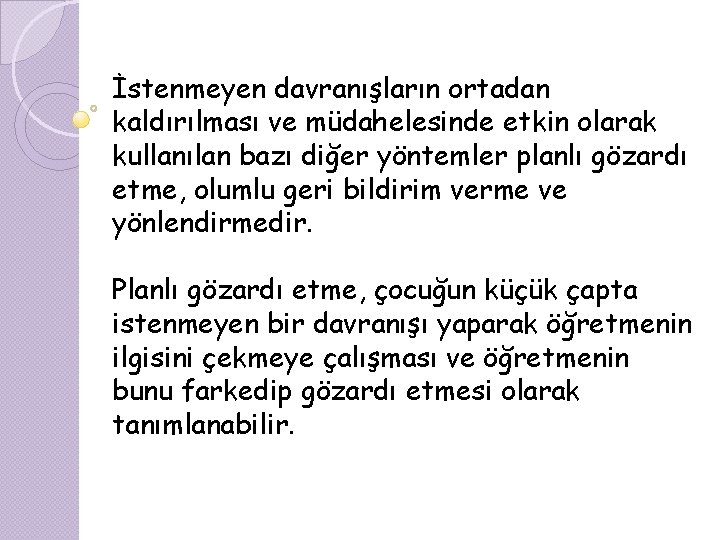 İstenmeyen davranışların ortadan kaldırılması ve müdahelesinde etkin olarak kullanılan bazı diğer yöntemler planlı gözardı etme, olumlu geri bildirim verme ve yönlendirmedir.

Planlı gözardı etme, çocuğun küçük çapta istenmeyen bir davranışı yaparak öğretmenin ilgisini çekmeye çalışması ve öğretmenin bunu farkedip gözardı etmesi olarak tanımlanabilir.